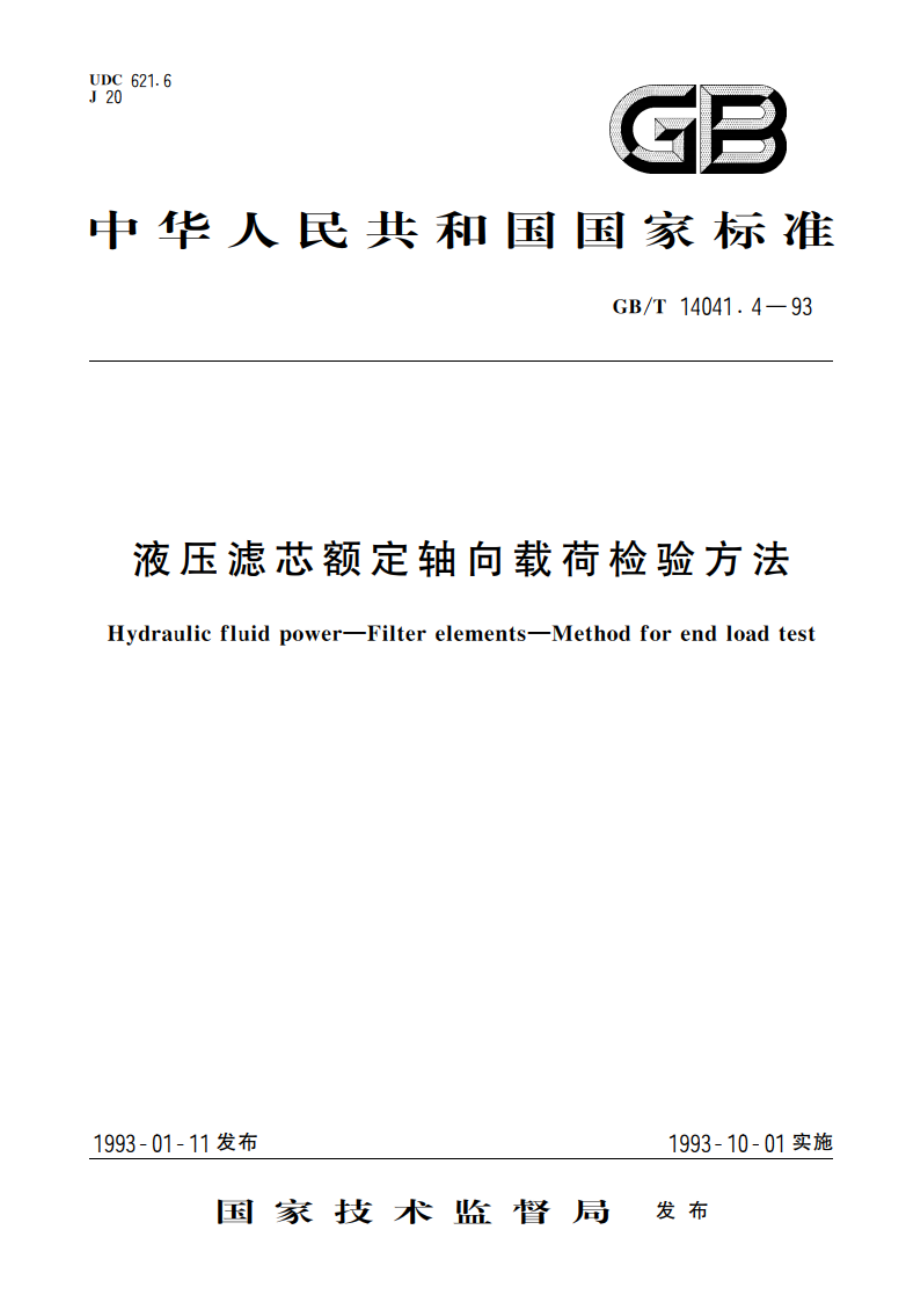 UDC 621.6
J 20

GB

中华人民共和国国家标准

GB/T 14041.4—93

液压滤芯额定轴向载荷检验方法

Hydraulic fluid power—Filter elements—Method for end load test

1993-01-11发布

1993-10-01实施

国家技术监督局 发布